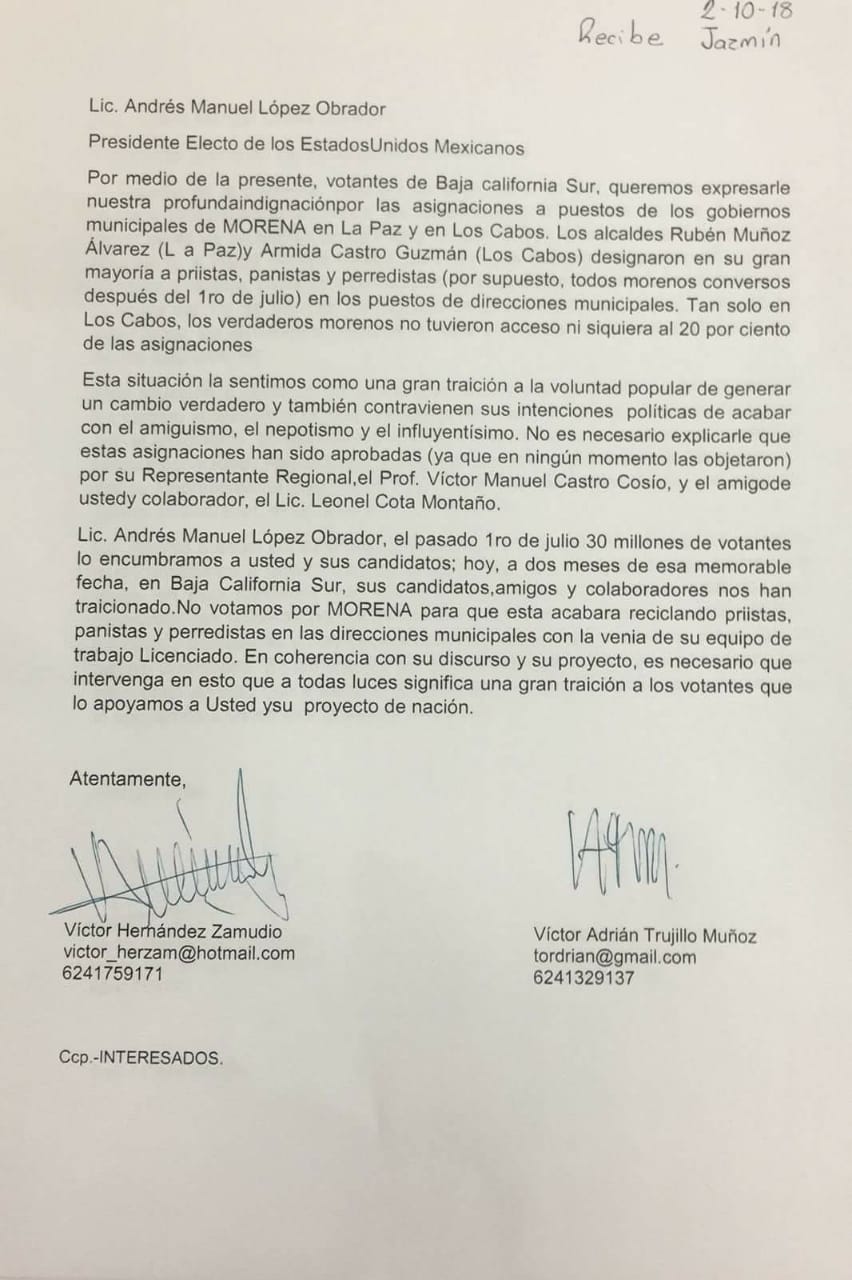 2-10-18
Recibe Jazmín

Lic. Andrés Manuel López Obrador

Presidente Electo de los EstadosUnidos Mexicanos

Por medio de la presente, votantes de Baja california Sur, queremos expresarle nuestra profundaindignaciónpor las asignaciones a puestos de los gobiernos municipales de MORENA en La Paz y en Los Cabos. Los alcaldes Rubén Muñoz Álvarez (L a Paz)y Armida Castro Guzmán (Los Cabos) designaron en su gran mayoría a priistas, panistas y perredistas (por supuesto, todos morenos conversos después del 1ro de julio) en los puestos de direcciones municipales. Tan solo en Los Cabos, los verdaderos morenos no tuvieron acceso ni siquiera al 20 por ciento de las asignaciones

Esta situación la sentimos como una gran traición a la voluntad popular de generar un cambio verdadero y también contravienen sus intenciones políticas de acabar con el amiguismo, el nepotismo y el influyentísimo. No es necesario explicarle que estas asignaciones han sido aprobadas (ya que en ningún momento las objetaron) por su Representante Regional,el Prof. Víctor Manuel Castro Cosío, y el amigode ustedy colaborador, el Lic. Leonel Cota Montaño.

Lic. Andrés Manuel López Obrador, el pasado 1ro de julio 30 millones de votantes lo encumbramos a usted y sus candidatos; hoy, a dos meses de esa memorable fecha, en Baja California Sur, sus candidatos,amigos y colaboradores nos han traicionado.No votamos por MORENA para que esta acabara reciclando priistas, panistas y perredistas en las direcciones municipales con la venia de su equipo de trabajo Licenciado. En coherencia con su discurso y su proyecto, es necesario que intervenga en esto que a todas luces significa una gran traición a los votantes que lo apoyamos a Usted ysu proyecto de nación.

Atentamente,

Víctor Hernández Zamudio
victor_herzam@hotmail.com
6241759171

Víctor Adrián Trujillo Muñoz
tordrian@gmail.com
6241329137

Ccp.-INTERESADOS.